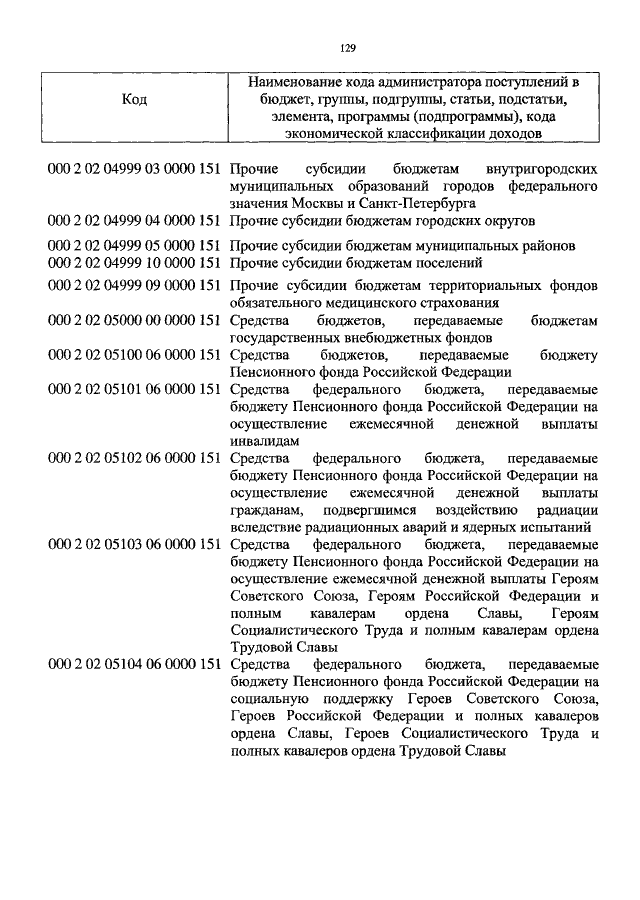 129

| Код | Наименование кода администратора поступлений в бюджет, группы, подгруппы, статьи, подстатьи, элемента, программы (подпрограммы), кода экономической классификации доходов |
|---|---|
| 000 2 02 04999 03 0000 151 | Прочие субсидии бюджетам внутригородских муниципальных образований городов федерального значения Москвы и Санкт-Петербурга |
| 000 2 02 04999 04 0000 151 | Прочие субсидии бюджетам городских округов |
| 000 2 02 04999 05 0000 151 | Прочие субсидии бюджетам муниципальных районов |
| 000 2 02 04999 10 0000 151 | Прочие субсидии бюджетам поселений |
| 000 2 02 04999 09 0000 151 | Прочие субсидии бюджетам территориальных фондов обязательного медицинского страхования |
| 000 2 02 05000 00 0000 151 | Средства бюджетов, передаваемые бюджетам государственных внебюджетных фондов |
| 000 2 02 05100 06 0000 151 | Средства бюджетов, передаваемые бюджету Пенсионного фонда Российской Федерации |
| 000 2 02 05101 06 0000 151 | Средства федерального бюджета, передаваемые бюджету Пенсионного фонда Российской Федерации на осуществление ежемесячной денежной выплаты инвалидам |
| 000 2 02 05102 06 0000 151 | Средства федерального бюджета, передаваемые бюджету Пенсионного фонда Российской Федерации на осуществление ежемесячной денежной выплаты гражданам, подвергшимся воздействию радиации вследствие радиационных аварий и ядерных испытаний |
| 000 2 02 05103 06 0000 151 | Средства федерального бюджета, передаваемые бюджету Пенсионного фонда Российской Федерации на осуществление ежемесячной денежной выплаты Героям Советского Союза, Героям Российской Федерации и полным кавалерам ордена Славы, Героям Социалистического Труда и полным кавалерам ордена Трудовой Славы |
| 000 2 02 05104 06 0000 151 | Средства федерального бюджета, передаваемые бюджету Пенсионного фонда Российской Федерации на социальную поддержку Героев Советского Союза, Героев Российской Федерации и полных кавалеров ордена Славы, Героев Социалистического Труда и полных кавалеров ордена Трудовой Славы |